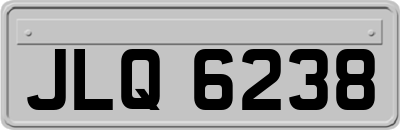 JLQ 6238